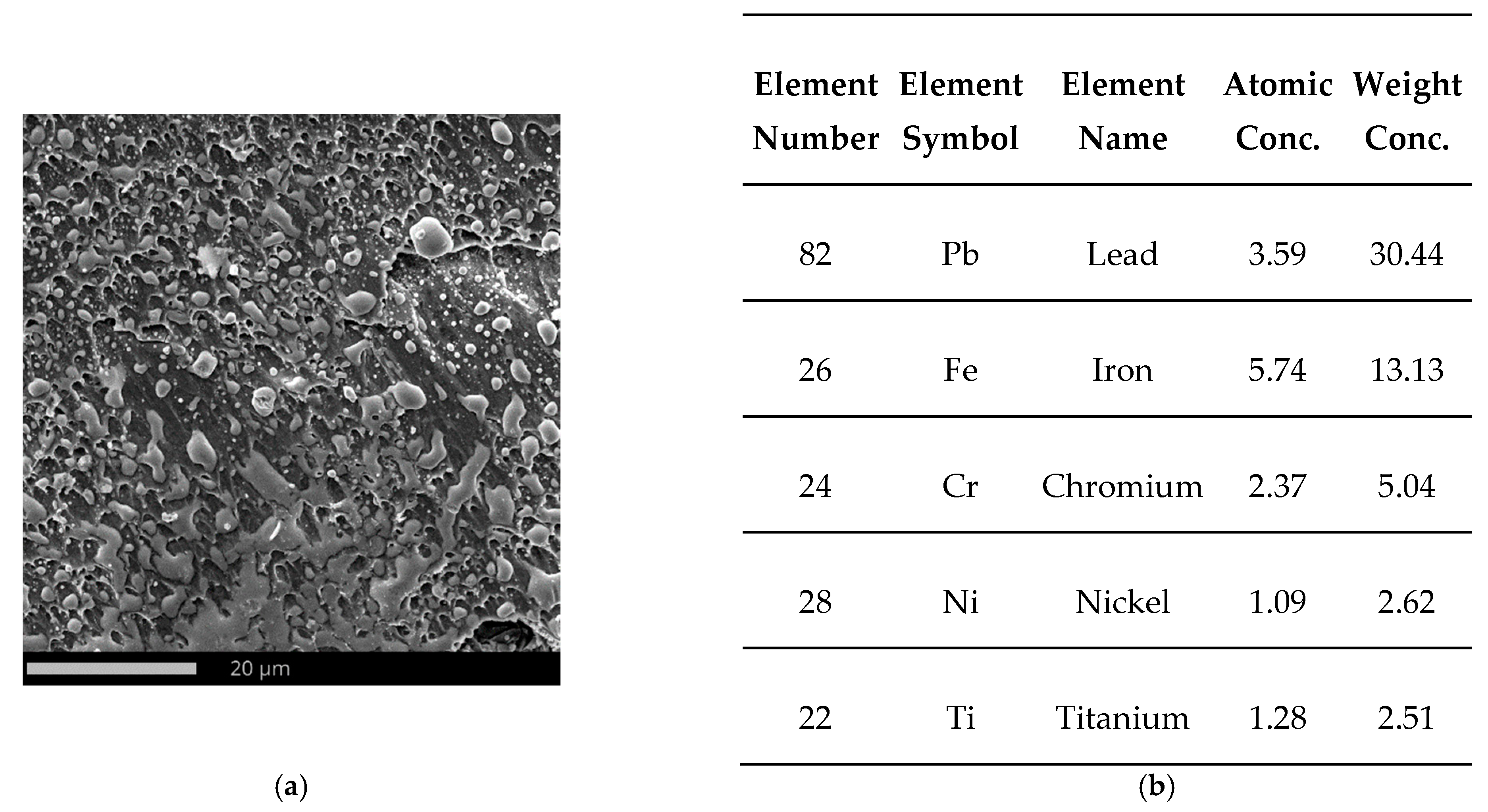 20 μm

(a)

| Element Number | Element Symbol | Element Name | Atomic Conc. | Weight Conc. |
|---|---|---|---|---|
| 82 | Pb | Lead | 3.59 | 30.44 |
| 26 | Fe | Iron | 5.74 | 13.13 |
| 24 | Cr | Chromium | 2.37 | 5.04 |
| 28 | Ni | Nickel | 1.09 | 2.62 |
| 22 | Ti | Titanium | 1.28 | 2.51 |

(b)